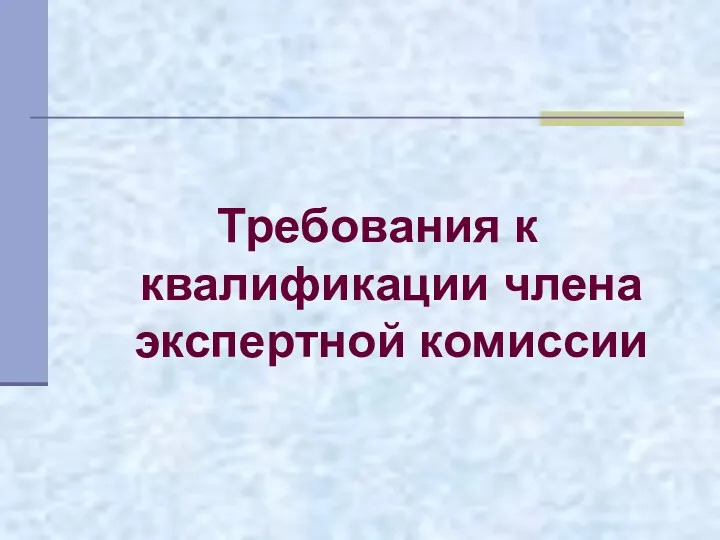 Требования к квалификации члена экспертной комиссии